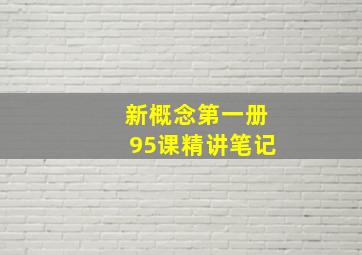 新概念第一册
95课精讲笔记